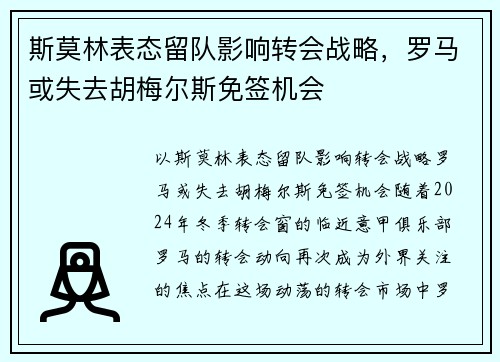 斯莫林表态留队影响转会战略，罗马或失去胡梅尔斯免签机会

以斯莫林表态留队影响转会战略罗马或失去胡梅尔斯免签机会随着2024年冬季转会窗的临近意甲俱乐部罗马的转会动向再次成为外界关注的焦点在这场动荡的转会市场中罗